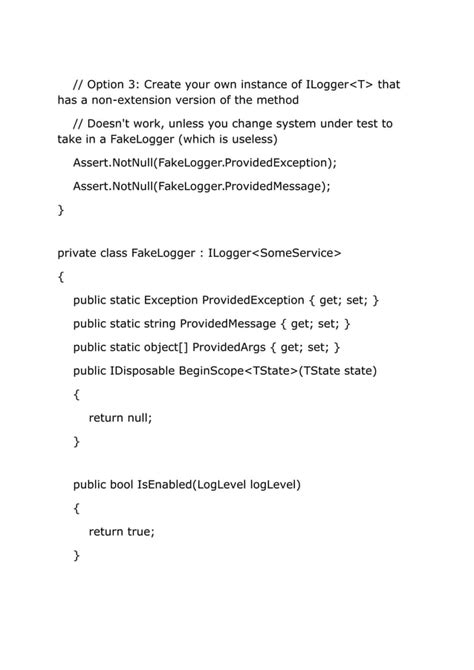 // Option 3: Create your own instance of ILogger<T> that has a non-extension version of the method

// Doesn't work, unless you change system under test to take in a FakeLogger (which is useless)

Assert.NotNull(FakeLogger.ProvidedException);

Assert.NotNull(FakeLogger.ProvidedMessage);

}

private class FakeLogger : ILogger<SomeService>

{

public static Exception ProvidedException { get; set; }

public static string ProvidedMessage { get; set; }

public static object[] ProvidedArgs { get; set; }

public IDisposable BeginScope<TState>(TState state)

{

return null;

}

public bool IsEnabled(LogLevel logLevel)

{

return true;

}